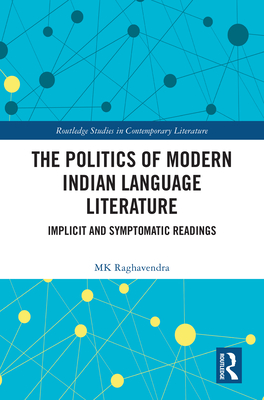 Routledge Studies in Contemporary Literature

THE POLITICS OF MODERN INDIAN LANGUAGE LITERATURE

IMPLICIT AND SYMPTOMATIC READINGS

MK Raghavendra

ROUTLEDGE